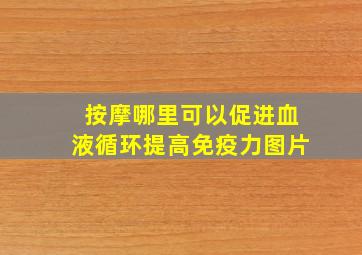 按摩哪里可以促进血液循环提高免疫力图片